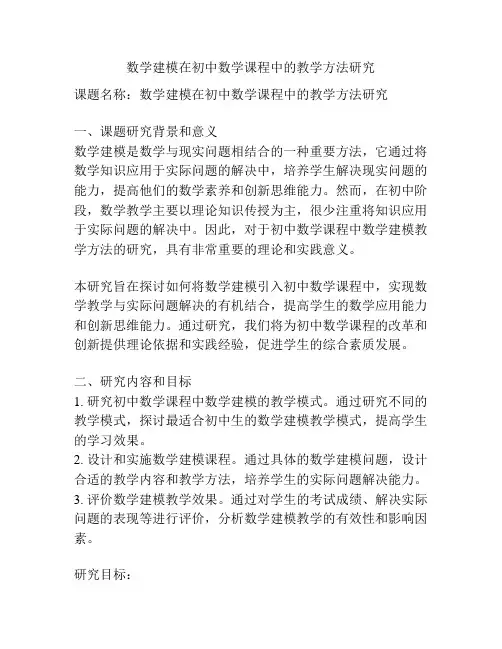 数学建模在初中数学课程中的教学方法研究

课题名称：数学建模在初中数学课程中的教学方法研究

一、课题研究背景和意义
数学建模是数学与现实问题相结合的一种重要方法，它通过将数学知识应用于实际问题的解决中，培养学生解决现实问题的能力，提高他们的数学素养和创新思维能力。然而，在初中阶段，数学教学主要以理论知识传授为主，很少注重将知识应用于实际问题的解决中。因此，对于初中数学课程中数学建模教学方法的研究，具有非常重要的理论和实践意义。

本研究旨在探讨如何将数学建模引入初中数学课程中，实现数学教学与实际问题解决的有机结合，提高学生的数学应用能力和创新思维能力。通过研究，我们将为初中数学课程的改革和创新提供理论依据和实践经验，促进学生的综合素质发展。

二、研究内容和目标
1. 研究初中数学课程中数学建模的教学模式。通过研究不同的教学模式，探讨最适合初中生的数学建模教学模式，提高学生的学习效果。
2. 设计和实施数学建模课程。通过具体的数学建模问题，设计合适的教学内容和教学方法，培养学生的实际问题解决能力。
3. 评价数学建模教学效果。通过对学生的考试成绩、解决实际问题的表现等进行评价，分析数学建模教学的有效性和影响因素。

研究目标：